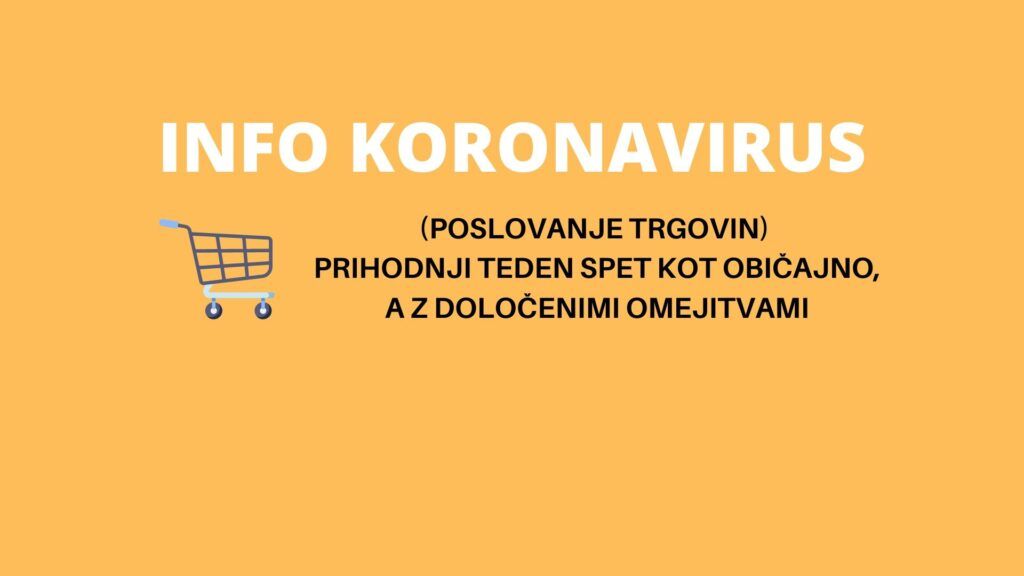 INFO KORONAVIRUS

(POSLOVANJE TRGOVIN)
PRIHODNJI TEDEN SPET KOT OBIČAJNO, A Z DOLOČENIMI OMEJITVAMI